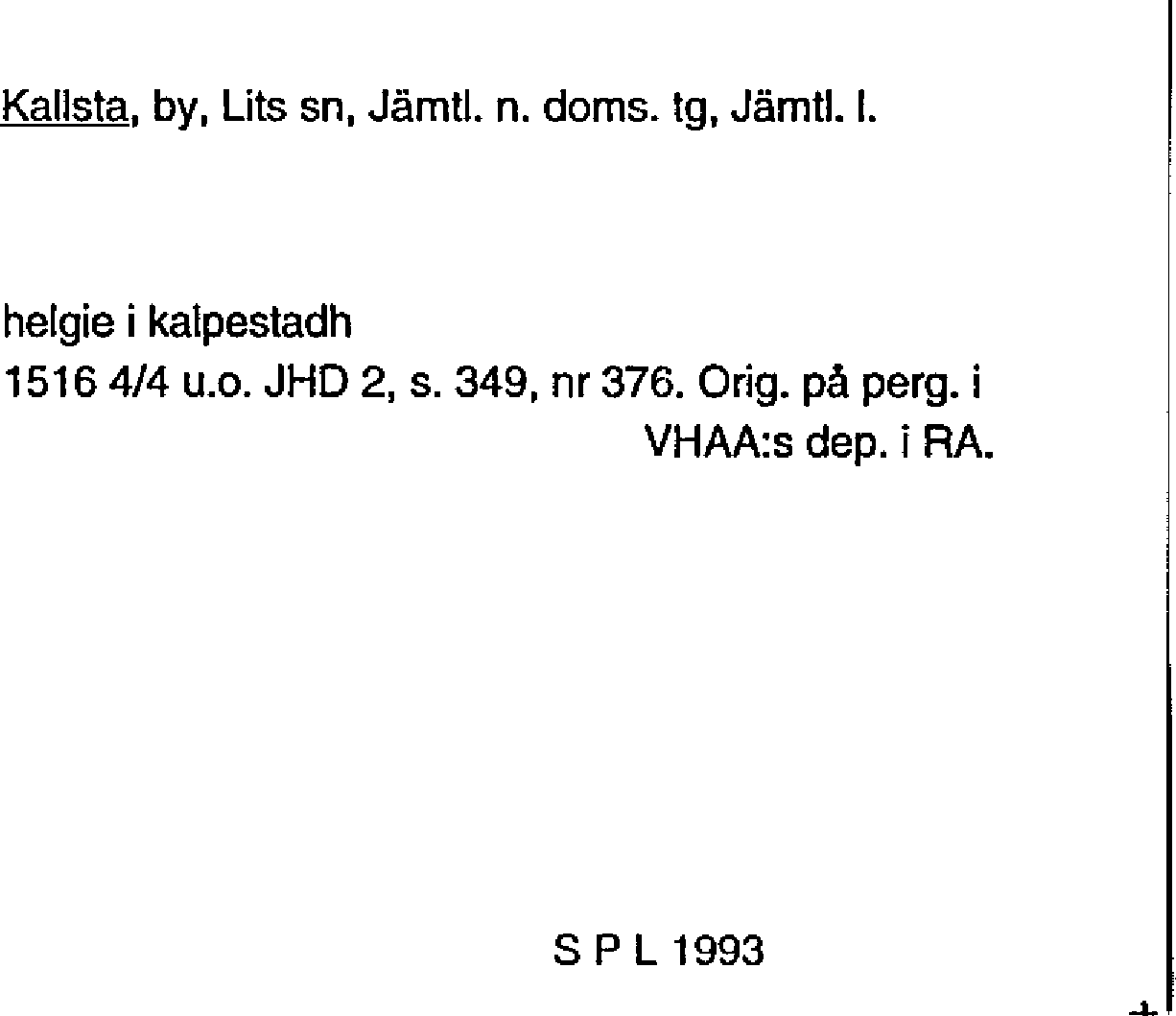 Kallsta, by, Lits sn, Jämtl. n. doms. tg, Jämtl. l.

helgie i kalpestadh
1516 4/4 u.o. JHD 2, s. 349, nr 376. Orig. på perg. i VHAA:s dep. i RA.

S P L 1993